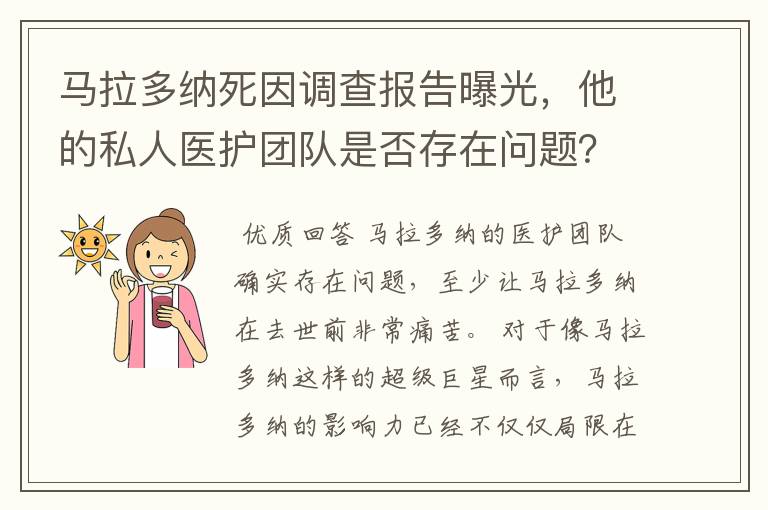 马拉多纳死因调查报告曝光，他的私人医护团队是否存在问题？

优质回答 马拉多纳的医护团队确实存在问题，至少让马拉多纳在去世前非常痛苦。对于像马拉多纳这样的超级巨星而言，马拉多纳的影响力已经不仅仅局限在